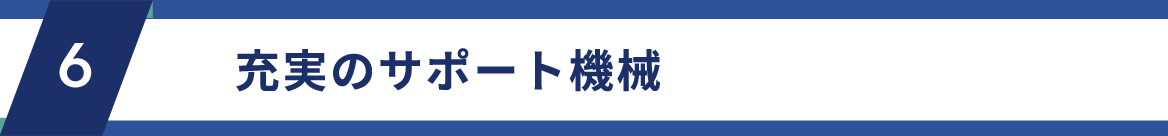 6

充実のサポート機械